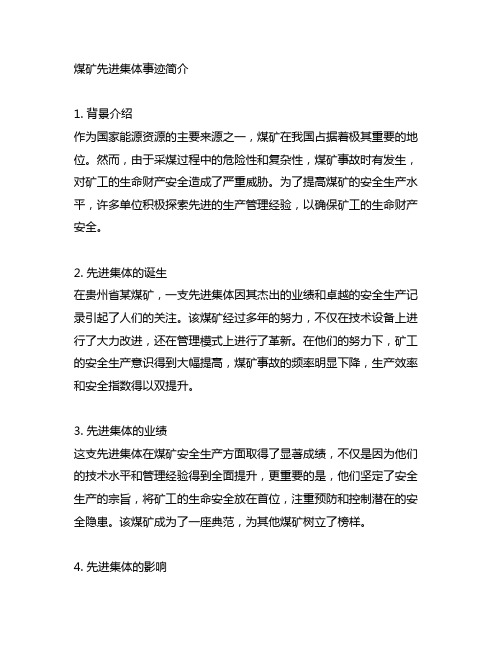 煤矿先进集体事迹简介

1. 背景介绍
作为国家能源资源的主要来源之一，煤矿在我国占据着极其重要的地位。然而，由于采煤过程中的危险性和复杂性，煤矿事故时有发生，对矿工的生命财产安全造成了严重威胁。为了提高煤矿的安全生产水平，许多单位积极探索先进的生产管理经验，以确保矿工的生命财产安全。

2. 先进集体的诞生
在贵州省某煤矿，一支先进集体因其杰出的业绩和卓越的安全生产记录引起了人们的关注。该煤矿经过多年的努力，不仅在技术设备上进行了大力改进，还在管理模式上进行了革新。在他们的努力下，矿工的安全生产意识得到大幅提高，煤矿事故的频率明显下降，生产效率和安全指数得以双提升。

3. 先进集体的业绩
这支先进集体在煤矿安全生产方面取得了显著成绩，不仅是因为他们的技术水平和管理经验得到全面提升，更重要的是，他们坚定了安全生产的宗旨，将矿工的生命安全放在首位，注重预防和控制潜在的安全隐患。该煤矿成为了一座典范，为其他煤矿树立了榜样。

4. 先进集体的影响